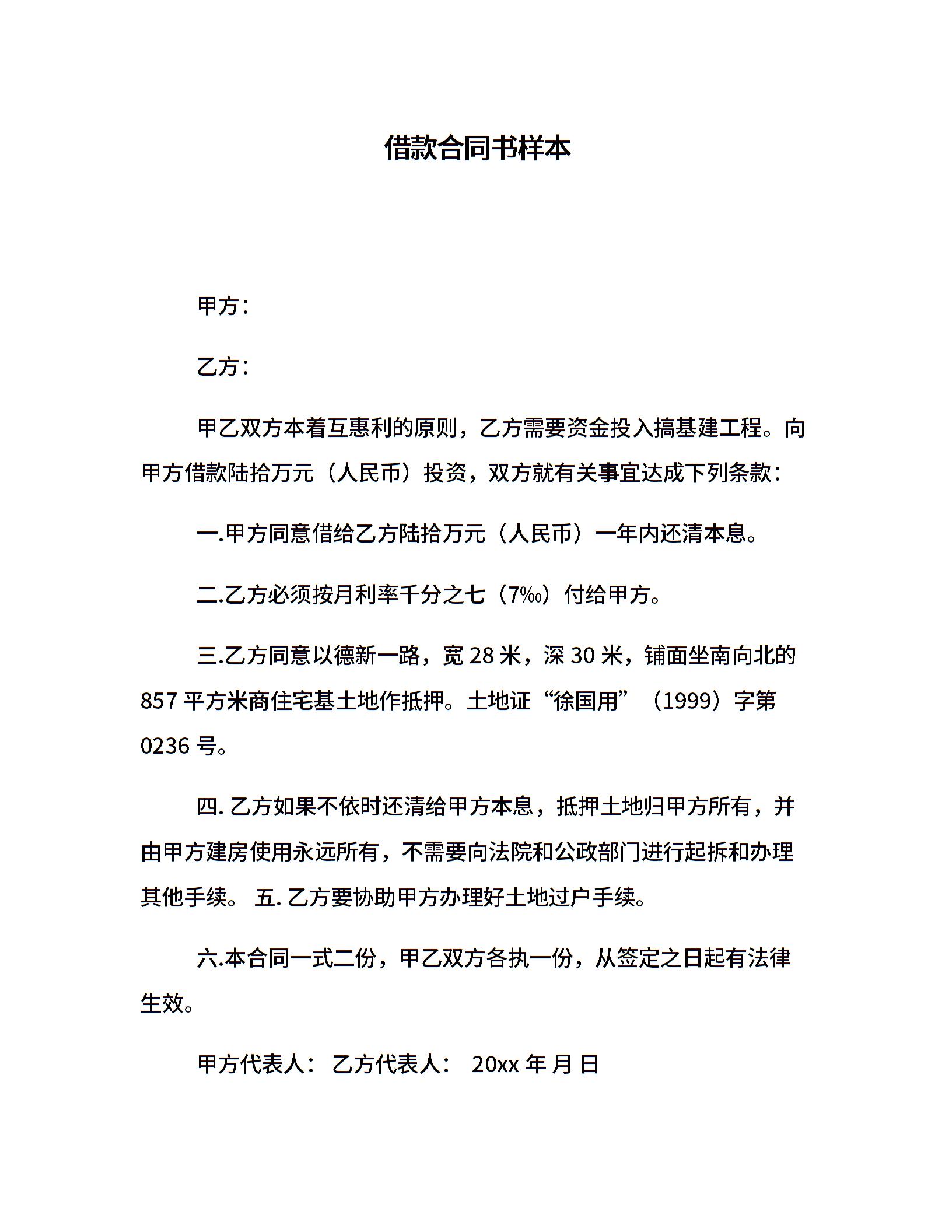 借款合同书样本

甲方：

乙方：

甲乙双方本着互惠利的原则，乙方需要资金投入搞基建工程。向甲方借款陆拾万元（人民币）投资，双方就有关事宜达成下列条款：

一.甲方同意借给乙方陆拾万元（人民币）一年内还清本息。

二.乙方必须按月利率千分之七（7‰）付给甲方。

三.乙方同意以德新一路，宽 28 米，深 30 米，铺面坐南向北的 857 平方米商住宅基土地作抵押。土地证“徐国用”（1999）字第 0236 号。

四. 乙方如果不依时还清给甲方本息，抵押土地归甲方所有，并由甲方建房使用永远所有，不需要向法院和公政部门进行起拆和办理其他手续。 五. 乙方要协助甲方办理好土地过户手续。

六.本合同一式二份，甲乙双方各执一份，从签定之日起有法律生效。

甲方代表人： 乙方代表人： 20xx 年 月 日